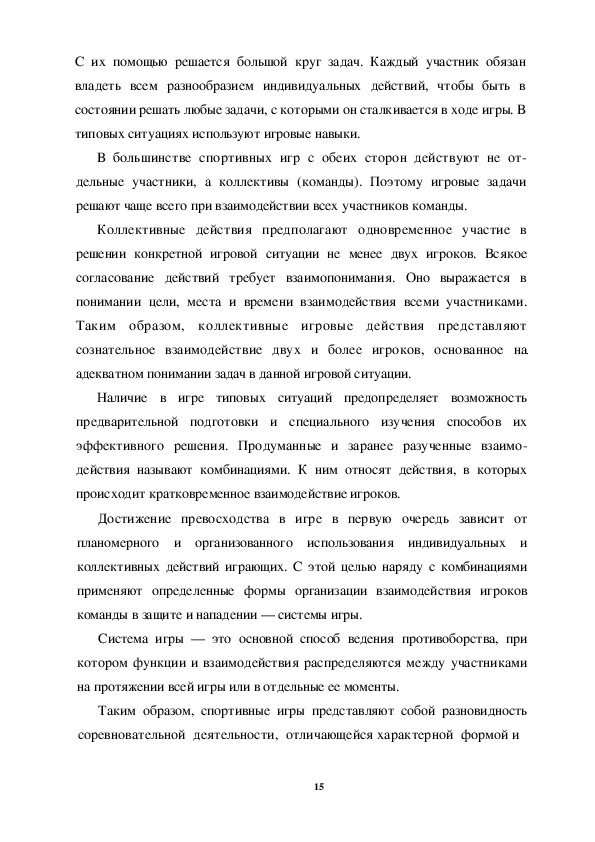 С их помощью решается большой круг задач. Каждый участник обязан владеть всем разнообразием индивидуальных действий, чтобы быть в состоянии решать любые задачи, с которыми он сталкивается в ходе игры. В типовых ситуациях используют игровые навыки.

В большинстве спортивных игр с обеих сторон действуют не отдельные участники, а коллективы (команды). Поэтому игровые задачи решают чаще всего при взаимодействии всех участников команды.

Коллективные действия предполагают одновременное участие в решении конкретной игровой ситуации не менее двух игроков. Всякое согласование действий требует взаимопонимания. Оно выражается в понимании цели, места и времени взаимодействия всеми участниками. Таким образом, коллективные игровые действия представляют сознательное взаимодействие двух и более игроков, основанное на адекватном понимании задач в данной игровой ситуации.

Наличие в игре типовых ситуаций предопределяет возможность предварительной подготовки и специального изучения способов их эффективного решения. Продуманные и заранее разученные взаимодействия называют комбинациями. К ним относят действия, в которых происходит кратковременное взаимодействие игроков.

Достижение превосходства в игре в первую очередь зависит от планомерного и организованного использования индивидуальных и коллективных действий играющих. С этой целью наряду с комбинациями применяют определенные формы организации взаимодействия игроков команды в защите и нападении — системы игры.

Система игры — это основной способ ведения противоборства, при котором функции и взаимодействия распределяются между участниками на протяжении всей игры или в отдельные ее моменты.

Таким образом, спортивные игры представляют собой разновидность соревновательной деятельности, отличающейся характерной формой и

15